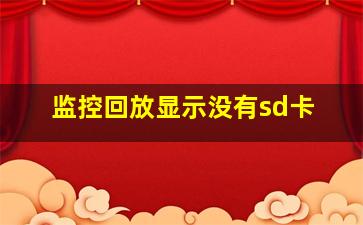 监控回放显示没有sd卡